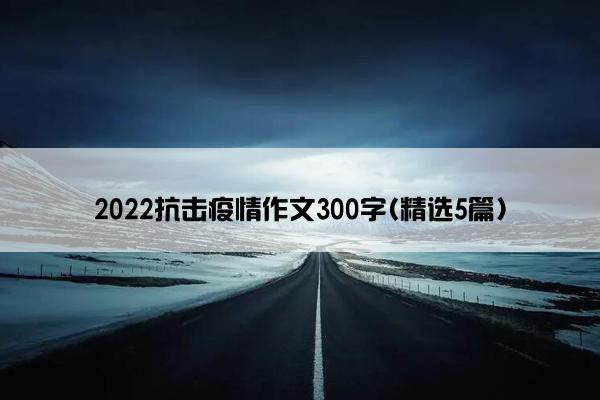 2022抗击疫情作文300字(精选5篇)